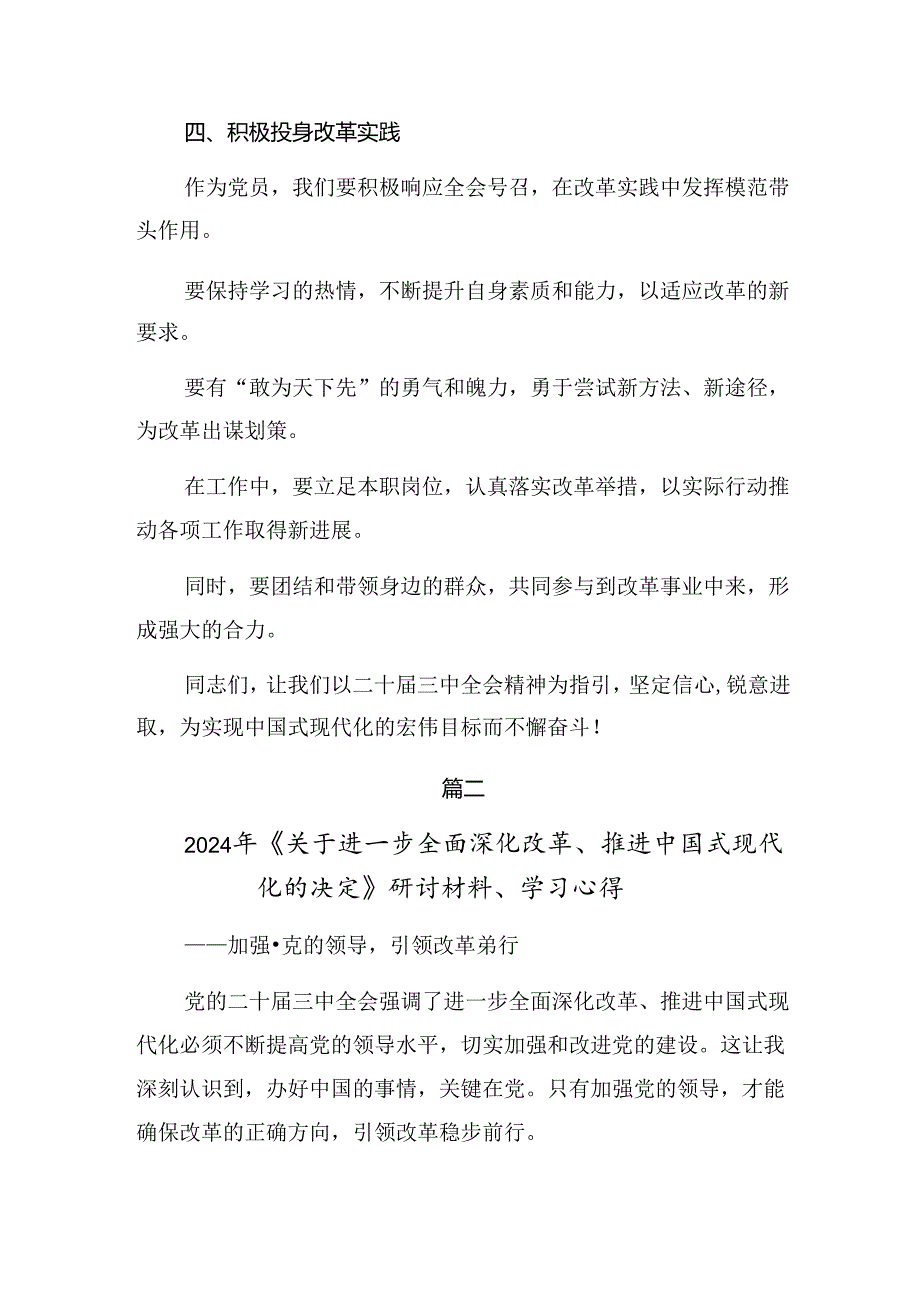 四、积极投身改革实践

作为党员，我们要积极响应全会号召，在改革实践中发挥模范带头作用。

要保持学习的热情，不断提升自身素质和能力，以适应改革的新要求。

要有“敢为天下先”的勇气和魄力，勇于尝试新方法、新途径，为改革出谋划策。

在工作中，要立足本职岗位，认真落实改革举措，以实际行动推动各项工作取得新进展。

同时，要团结和带领身边的群众，共同参与到改革事业中来，形成强大的合力。

同志们，让我们以二十届三中全会精神为指引，坚定信心，锐意进取，为实现中国式现代化的宏伟目标而不懈奋斗！

篇二

2024年《关于进一步全面深化改革、推进中国式现代化的决定》研讨材料、学习心得

——加强•克的领导，引领改革弟行

党的二十届三中全会强调了进一步全面深化改革、推进中国式现代化必须不断提高党的领导水平，切实加强和改进党的建设。这让我深刻认识到，办好中国的事情，关键在党。只有加强党的领导，才能确保改革的正确方向，引领改革稳步前行。